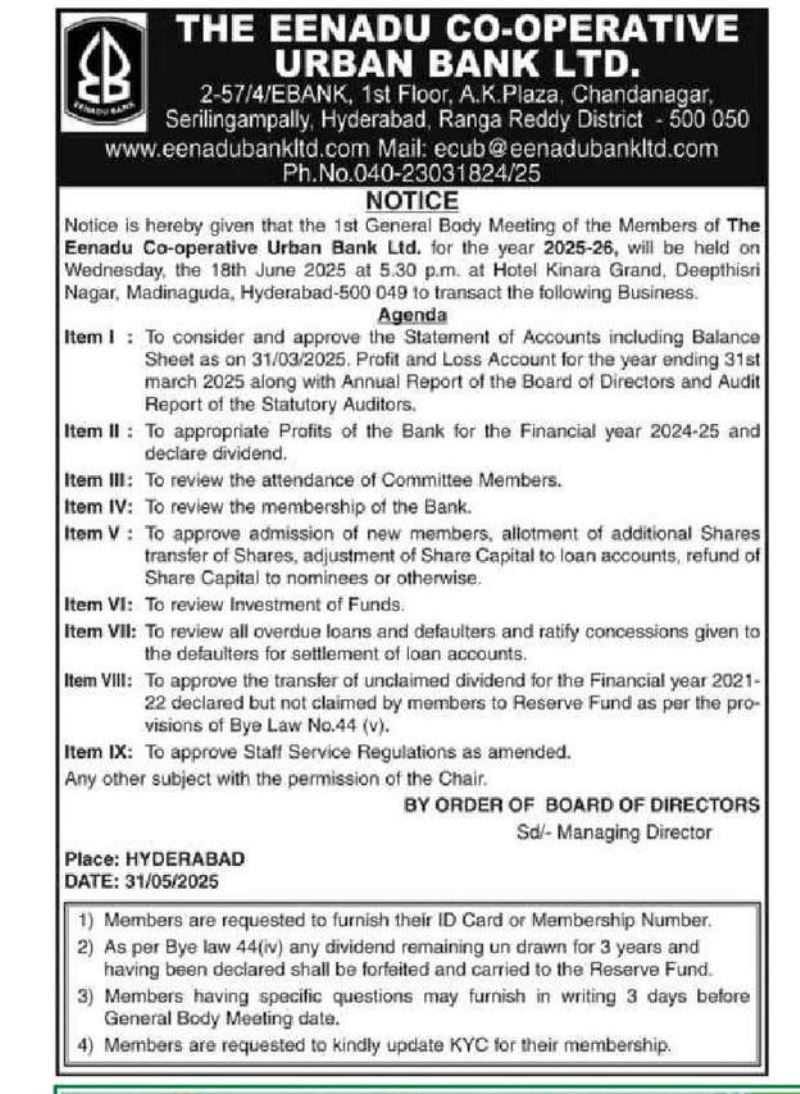 EENADU BANK

THE EENADU CO-OPERATIVE URBAN BANK LTD.

2-57/4/EBANK, 1st Floor, A.K.Plaza, Chandanagar, Serilingampally, Hyderabad, Ranga Reddy District - 500 050

www.eenadubankltd.com Mail: ecub@eenadubankltd.com

Ph.No.040-23031824/25

NOTICE

Notice is hereby given that the 1st General Body Meeting of the Members of The Eenadu Co-operative Urban Bank Ltd. for the year 2025-26, will be held on Wednesday, the 18th June 2025 at 5.30 p.m. at Hotel Kinara Grand, Deepthisri Nagar, Madinaguda, Hyderabad-500 049 to transact the following Business.

Agenda

Item I : To consider and approve the Statement of Accounts including Balance Sheet as on 31/03/2025, Profit and Loss Account for the year ending 31st march 2025 along with Annual Report of the Board of Directors and Audit Report of the Statutory Auditors.

Item II : To appropriate Profits of the Bank for the Financial year 2024-25 and declare dividend.

Item III: To review the attendance of Committee Members.

Item IV: To review the membership of the Bank.

Item V : To approve admission of new members, allotment of additional Shares transfer of Shares, adjustment of Share Capital to loan accounts, refund of Share Capital to nominees or otherwise.

Item VI: To review Investment of Funds.

Item VII: To review all overdue loans and defaulters and ratify concessions given to the defaulters for settlement of loan accounts.

Item VIII: To approve the transfer of unclaimed dividend for the Financial year 2021-22 declared but not claimed by members to Reserve Fund as per the provisions of Bye Law No.44 (v).

Item IX: To approve Staff Service Regulations as amended.

Any other subject with the permission of the Chair.

BY ORDER OF BOARD OF DIRECTORS

Sd/- Managing Director

Place: HYDERABAD
DATE: 31/05/2025

1) Members are requested to furnish their ID Card or Membership Number.
2) As per Bye law 44(iv) any dividend remaining un drawn for 3 years and having been declared shall be forfeited and carried to the Reserve Fund.
3) Members having specific questions may furnish in writing 3 days before General Body Meeting date.
4) Members are requested to kindly update KYC for their membership.